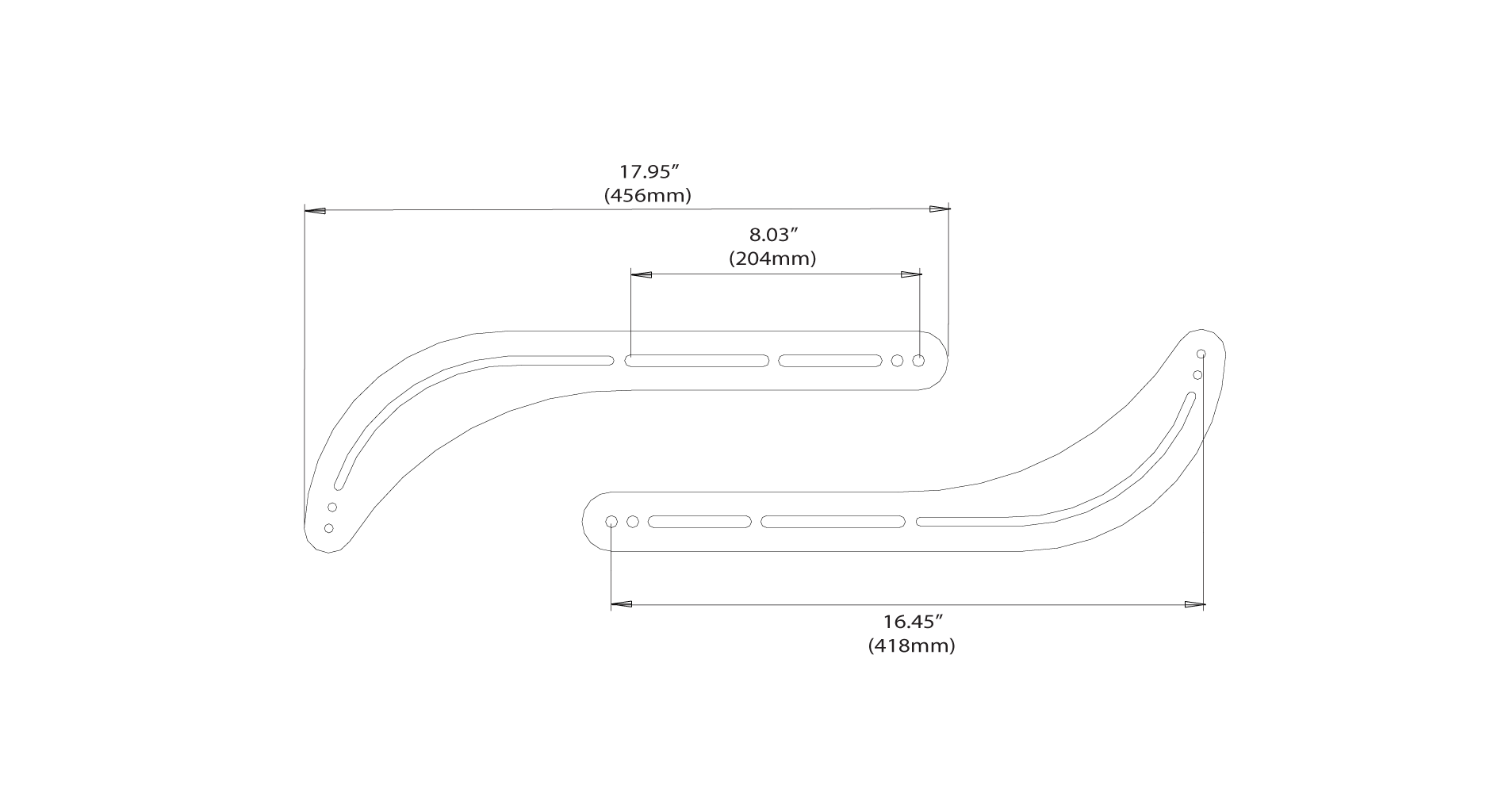 17.95”
(456mm)

8.03”
(204mm)

16.45”
(418mm)